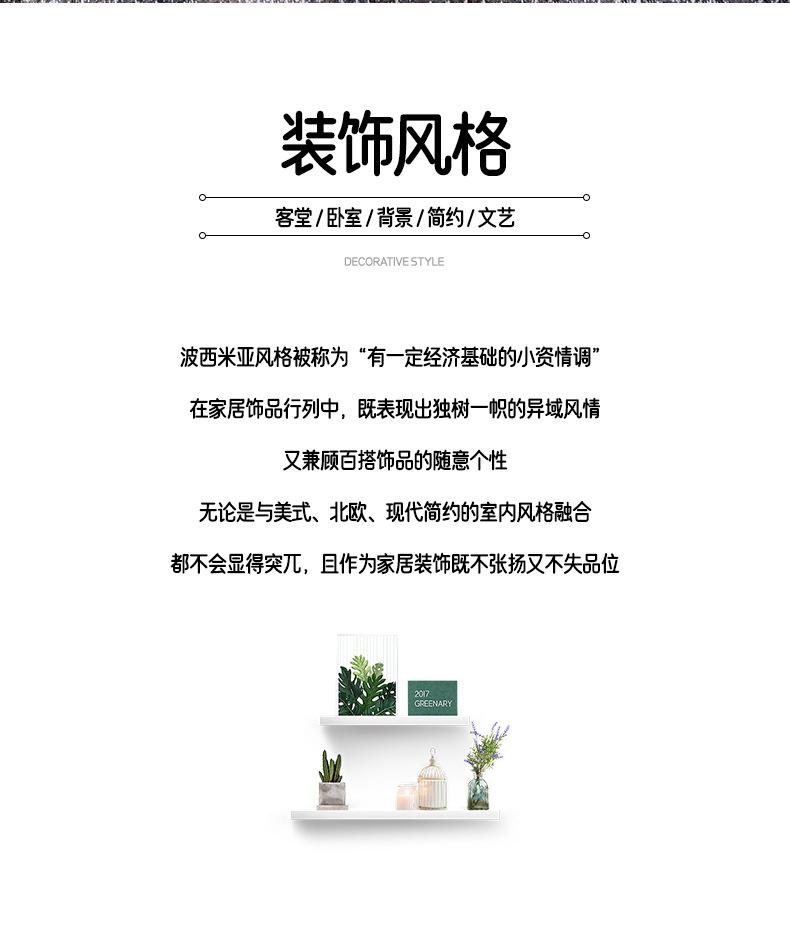 装饰风格

客堂/卧室/背景/简约/文艺

DECORATIVE STYLE

波西米亚风格被称为“有一定经济基础的小资情调”

在家居饰品行列中，既表现出独树一帜的异域风情

又兼顾百搭饰品的随意个性

无论是与美式、北欧、现代简约的室内风格融合

都不会显得突兀，且作为家居装饰既不张扬又不失品位

2017
GREENARY